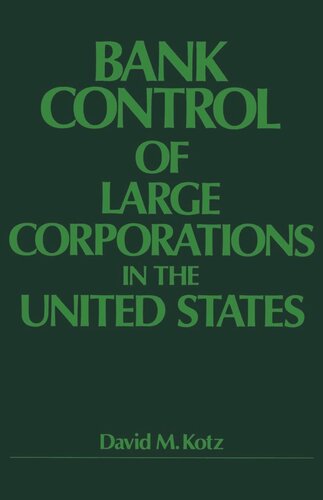 BANK CONTROL OF LARGE CORPORATIONS IN THE UNITED STATES

David M. Kotz